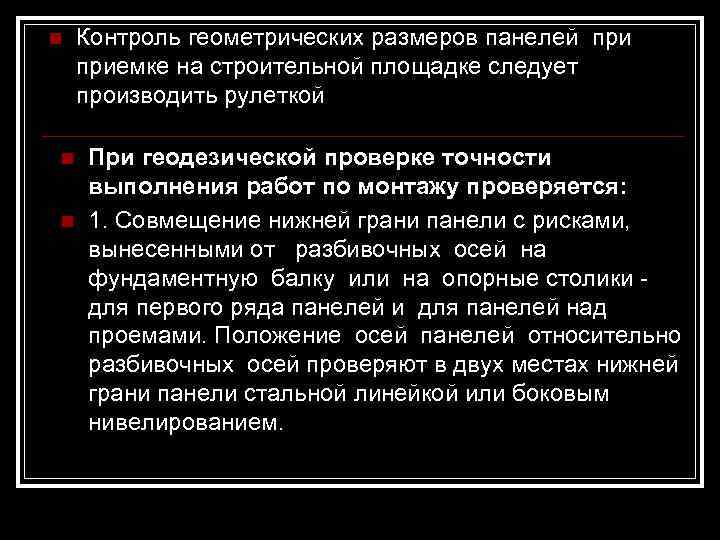 Контроль геометрических размеров панелей при приемке на строительной площадке следует производить рулеткой

При геодезической проверке точности выполнения работ по монтажу проверяется:

1. Совмещение нижней грани панели с рисками, вынесенными от разбивочных осей на фундаментную балку или на опорные столики - для первого ряда панелей и для панелей над проемами. Положение осей панелей относительно разбивочных осей проверяют в двух местах нижней грани панели стальной линейкой или боковым нивелированием.